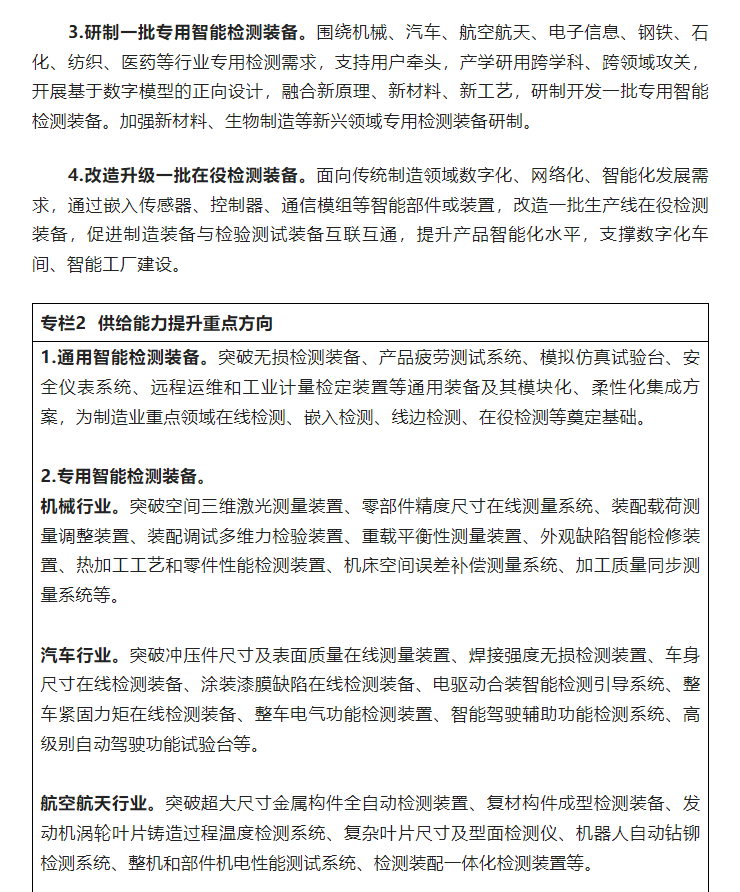 3.研制一批专用智能检测装备。围绕机械、汽车、航空航天、电子信息、钢铁、石化、纺织、医药等行业专用检测需求，支持用户牵头，产学研用跨学科、跨领域攻关，开展基于数字模型的正向设计，融合新原理、新材料、新工艺，研制开发一批专用智能检测装备。加强新材料、生物制造等新兴领域专用检测装备研制。

4.改造升级一批在役检测装备。面向传统制造领域数字化、网络化、智能化发展需求，通过嵌入传感器、控制器、通信模组等智能部件或装置，改造一批生产线在役检测装备，促进制造装备与检验测试装备互联互通，提升产品智能化水平，支撑数字化车间、智能工厂建设。

专栏2 供给能力提升重点方向

1.通用智能检测装备。突破无损检测装备、产品疲劳测试系统、模拟仿真试验台、安全仪表系统、远程运维和工业计量检定装置等通用装备及其模块化、柔性化集成方案，为制造业重点领域在线检测、嵌入检测、线边检测、在役检测等奠定基础。

2.专用智能检测装备。
机械行业。突破空间三维激光测量装置、零部件精度尺寸在线测量系统、装配载荷测量调整装置、装配调试多维力检验装置、重载平衡性测量装置、外观缺陷智能检修装置、热加工工艺和零件性能检测装置、机床空间误差补偿测量系统、加工质量同步测量系统等。

汽车行业。突破冲压件尺寸及表面质量在线测量装置、焊接强度无损检测装置、车身尺寸在线检测装备、涂装漆膜缺陷在线检测装备、电驱动合装智能检测引导系统、整车紧固力矩在线检测装备、整车电气功能检测装置、智能驾驶辅助功能检测系统、高级别自动驾驶功能试验台等。

航空航天行业。突破超大尺寸金属构件全自动检测装置、复材构件成型检测装备、发动机涡轮叶片铸造过程温度检测系统、复杂叶片尺寸及型面检测仪、机器人自动钻铆检测系统、整机和部件机电性能测试系统、检测装配一体化检测装置等。